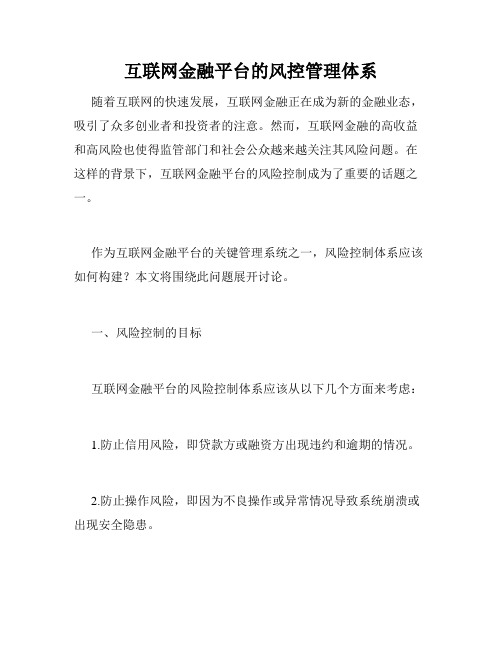 互联网金融平台的风控管理体系

随着互联网的快速发展，互联网金融正在成为新的金融业态，吸引了众多创业者和投资者的注意。然而，互联网金融的高收益和高风险也使得监管部门和社会公众越来越关注其风险问题。在这样的背景下，互联网金融平台的风险控制成为了重要的话题之一。

作为互联网金融平台的关键管理系统之一，风险控制体系应该如何构建？本文将围绕此问题展开讨论。

一、风险控制的目标

互联网金融平台的风险控制体系应该从以下几个方面来考虑：

1.防止信用风险，即贷款方或融资方出现违约和逾期的情况。

2.防止操作风险，即因为不良操作或异常情况导致系统崩溃或出现安全隐患。